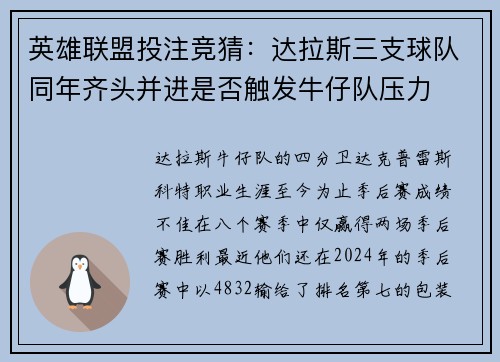 英雄联盟投注竞猜：达拉斯三支球队同年齐头并进是否触发牛仔队压力

达拉斯牛仔队的四分卫达克普雷斯科特职业生涯至今为止季后赛成绩不佳在八个赛季中仅赢得两场季后赛胜利最近他们还在2024年的季后赛中以4832输给了排名第七的包装